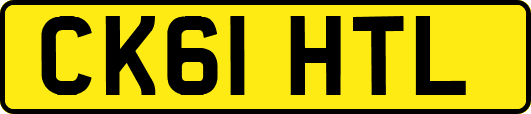 CK61 HTL